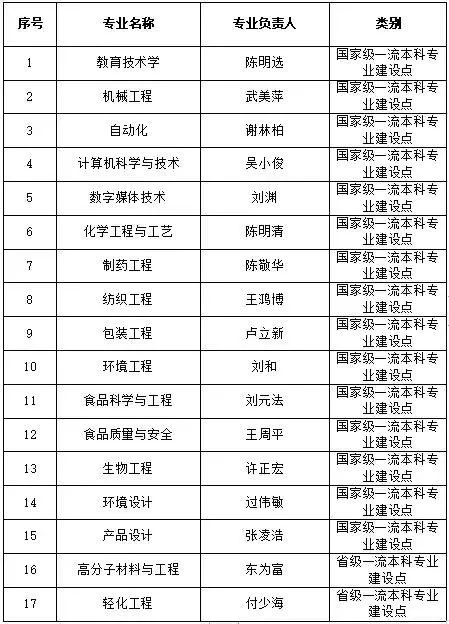 | 序号 | 专业名称 | 专业负责人 | 类别 |
|---|---|---|---|
| 1 | 教育技术学 | 陈明选 | 国家级一流本科专业建设点 |
| 2 | 机械工程 | 武美萍 | 国家级一流本科专业建设点 |
| 3 | 自动化 | 谢林柏 | 国家级一流本科专业建设点 |
| 4 | 计算机科学与技术 | 吴小俊 | 国家级一流本科专业建设点 |
| 5 | 数字媒体技术 | 刘渊 | 国家级一流本科专业建设点 |
| 6 | 化学工程与工艺 | 陈明清 | 国家级一流本科专业建设点 |
| 7 | 制药工程 | 陈敬华 | 国家级一流本科专业建设点 |
| 8 | 纺织工程 | 王鸿博 | 国家级一流本科专业建设点 |
| 9 | 包装工程 | 卢立新 | 国家级一流本科专业建设点 |
| 10 | 环境工程 | 刘和 | 国家级一流本科专业建设点 |
| 11 | 食品科学与工程 | 刘元法 | 国家级一流本科专业建设点 |
| 12 | 食品质量与安全 | 王周平 | 国家级一流本科专业建设点 |
| 13 | 生物工程 | 许正宏 | 国家级一流本科专业建设点 |
| 14 | 环境设计 | 过伟敏 | 国家级一流本科专业建设点 |
| 15 | 产品设计 | 张凌浩 | 国家级一流本科专业建设点 |
| 16 | 高分子材料与工程 | 东为富 | 省级一流本科专业建设点 |
| 17 | 轻化工程 | 付少海 | 省级一流本科专业建设点 |